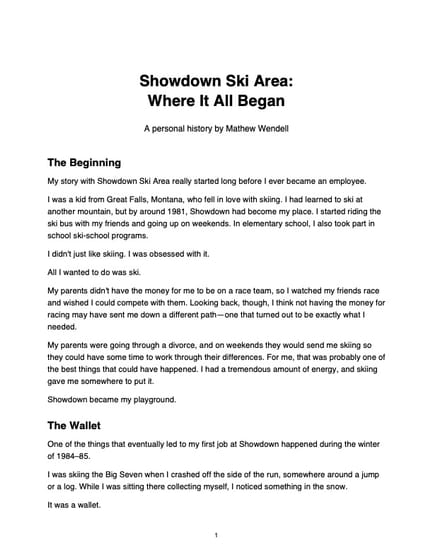 Showdown Ski Area:
Where It All Began

A personal history by Mathew Wendell

The Beginning

My story with Showdown Ski Area really started long before I ever became an employee.

I was a kid from Great Falls, Montana, who fell in love with skiing. I had learned to ski at another mountain, but by around 1981, Showdown had become my place. I started riding the ski bus with my friends and going up on weekends. In elementary school, I also took part in school ski-school programs.

I didn't just like skiing. I was obsessed with it.

All I wanted to do was ski.

My parents didn't have the money for me to be on a race team, so I watched my friends race and wished I could compete with them. Looking back, though, I think not having the money for racing may have sent me down a different path—one that turned out to be exactly what I needed.

My parents were going through a divorce, and on weekends they would send me skiing so they could have some time to work through their differences. For me, that was probably one of the best things that could have happened. I had a tremendous amount of energy, and skiing gave me somewhere to put it.

Showdown became my playground.

The Wallet

One of the things that eventually led to my first job at Showdown happened during the winter of 1984–85.

I was skiing the Big Seven when I crashed off the side of the run, somewhere around a jump or a log. While I was sitting there collecting myself, I noticed something in the snow.

It was a wallet.

1